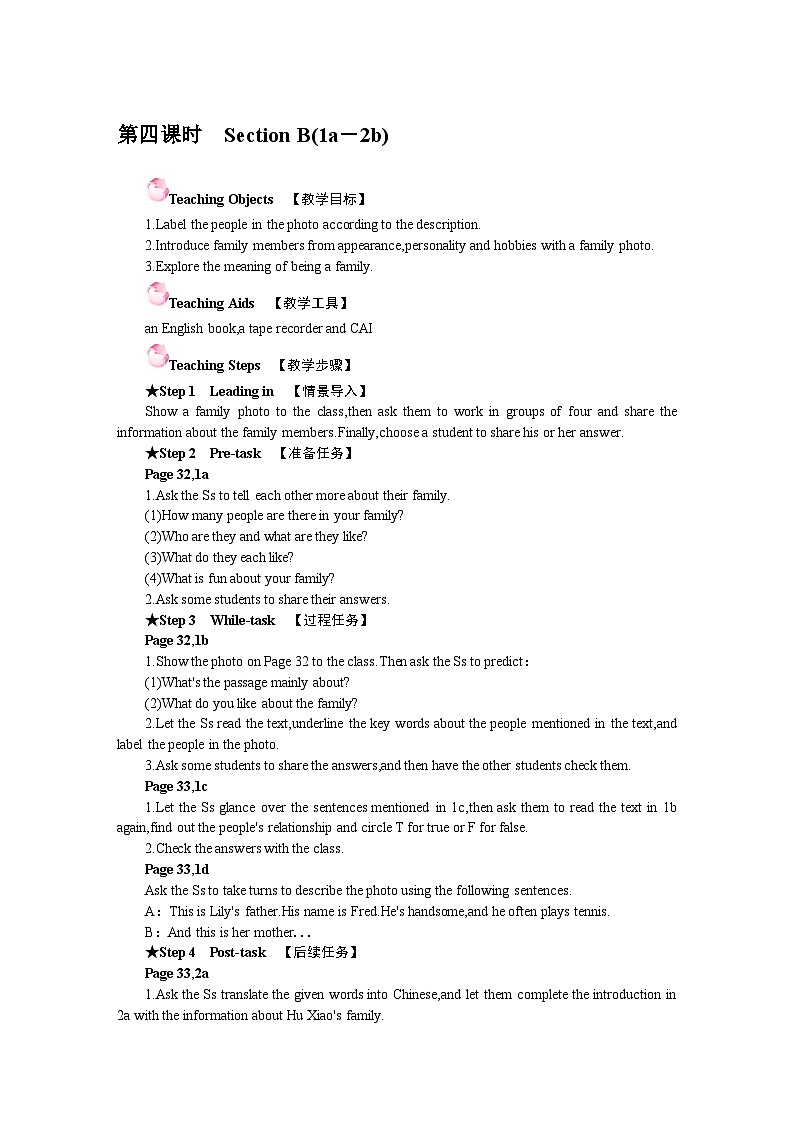 第四课时　Section B(1a－2b)

Teaching Objects　【教学目标】

1.Label the people in the photo according to the description.

2.Introduce family members from appearance,personality and hobbies with a family photo.

3.Explore the meaning of being a family.

Teaching Aids　【教学工具】

an English book,a tape recorder and CAI

Teaching Steps　【教学步骤】

★Step 1　Leading in　【情景导入】

Show a family photo to the class,then ask them to work in groups of four and share the information about the family members.Finally,choose a student to share his or her answer.

★Step 2　Pre-task　【准备任务】

Page 32,1a

1.Ask the Ss to tell each other more about their family.

(1)How many people are there in your family?

(2)Who are they and what are they like?

(3)What do they each like?

(4)What is fun about your family?

2.Ask some students to share their answers.

★Step 3　While-task　【过程任务】

Page 32,1b

1.Show the photo on Page 32 to the class.Then ask the Ss to predict：

(1)What's the passage mainly about?

(2)What do you like about the family?

2.Let the Ss read the text,underline the key words about the people mentioned in the text,and label the people in the photo.

3.Ask some students to share the answers,and then have the other students check them.

Page 33,1c

1.Let the Ss glance over the sentences mentioned in 1c,then ask them to read the text in 1b again,find out the people's relationship and circle T for true or F for false.

2.Check the answers with the class.

Page 33,1d

Ask the Ss to take turns to describe the photo using the following sentences.

A：This is Lily's father.His name is Fred.He's handsome,and he often plays tennis.

B：And this is her mother...

★Step 4　Post-task　【后续任务】

Page 33,2a

1.Ask the Ss translate the given words into Chinese,and let them complete the introduction in 2a with the information about Hu Xiao's family.